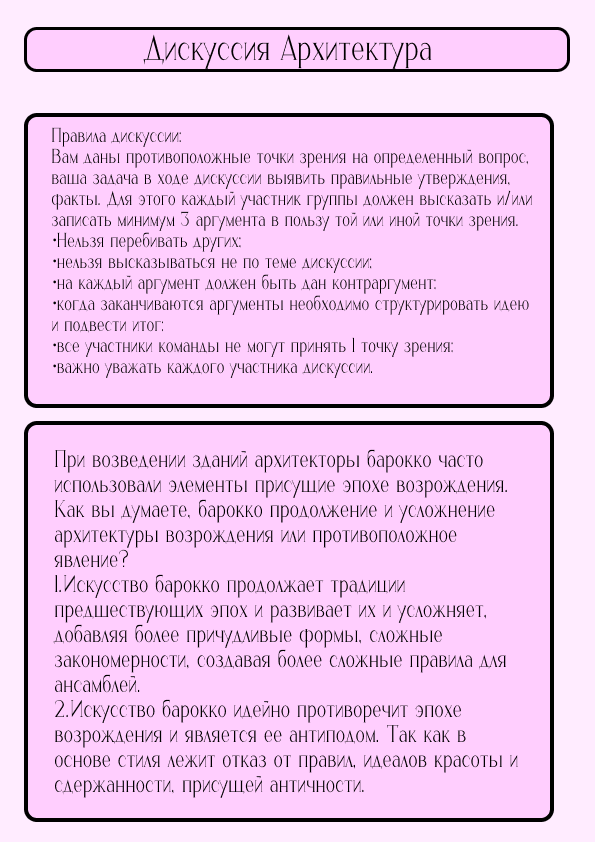 Дискуссия Архитектура

Правила дискуссии:
Вам даны противоположные точки зрения на определенный вопрос, ваша задача в ходе дискуссии выявить правильные утверждения, факты. Для этого каждый участник группы должен высказать и/или записать минимум 3 аргумента в пользу той или иной точки зрения.
•Нельзя перебивать других;
•нельзя высказываться не по теме дискуссии;
•на каждый аргумент должен быть дан контраргумент;
•когда заканчиваются аргументы необходимо структурировать идею и подвести итог;
•все участники команды не могут принять 1 точку зрения;
•важно уважать каждого участника дискуссии.

При возведении зданий архитекторы барокко часто использовали элементы присущие эпохе возрождения. Как вы думаете, барокко продолжение и усложнение архитектуры возрождения или противоположное явление?
1.Искусство барокко продолжает традиции предшествующих эпох и развивает их и усложняет, добавляя более причудливые формы, сложные закономерности, создавая более сложные правила для ансамблей.
2.Искусство барокко идейно противоречит эпохе возрождения и является ее антиподом. Так как в основе стиля лежит отказ от правил, идеалов красоты и сдержанности, присущей античности.